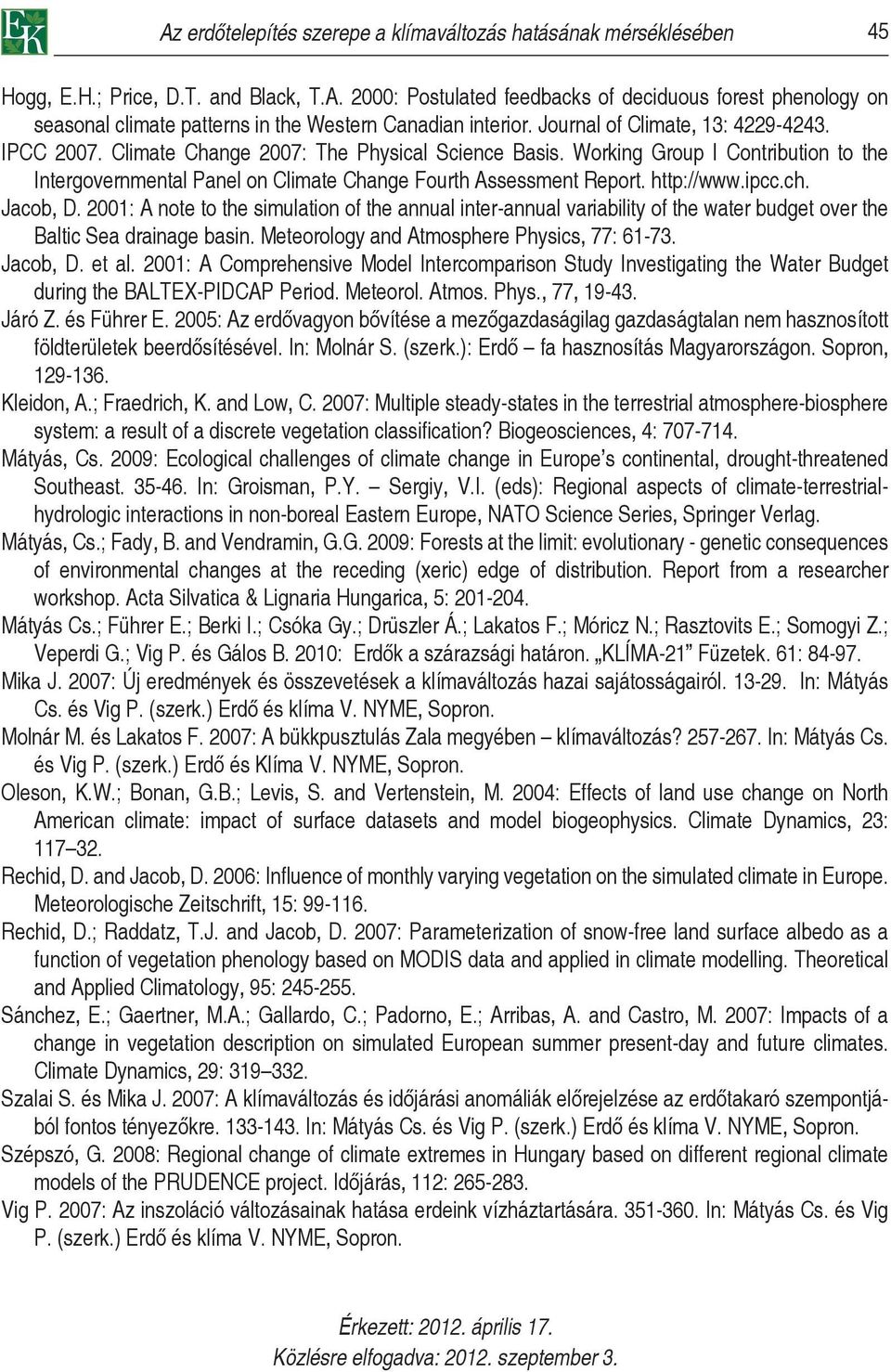 EK

Az erdőtelepítés szerepe a klímaváltozás hatásának mérséklésében 45

Hogg, E.H.; Price, D.T. and Black, T.A. 2000: Postulated feedbacks of deciduous forest phenology on seasonal climate patterns in the Western Canadian interior. Journal of Climate, 13: 4229-4243.

IPCC 2007. Climate Change 2007: The Physical Science Basis. Working Group I Contribution to the Intergovernmental Panel on Climate Change Fourth Assessment Report. http://www.ipcc.ch.

Jacob, D. 2001: A note to the simulation of the annual inter-annual variability of the water budget over the Baltic Sea drainage basin. Meteorology and Atmosphere Physics, 77: 61-73.

Jacob, D. et al. 2001: A Comprehensive Model Intercomparison Study Investigating the Water Budget during the BALTEX-PIDCAP Period. Meteorol. Atmos. Phys., 77, 19-43.

Járó Z. és Führer E. 2005: Az erdővagyon bővítése a mezőgazdaságilag gazdaságtalan nem hasznosított földterületek beerdősítésével. In: Molnár S. (szerk.): Erdő – fa hasznosítás Magyarországon. Sopron, 129-136.

Kleidon, A.; Fraedrich, K. and Low, C. 2007: Multiple steady-states in the terrestrial atmosphere-biosphere system: a result of a discrete vegetation classification? Biogeosciences, 4: 707-714.

Mátyás, Cs. 2009: Ecological challenges of climate change in Europe's continental, drought-threatened Southeast. 35-46. In: Groisman, P.Y. – Sergiy, V.I. (eds): Regional aspects of climate-terrestrial-hydrologic interactions in non-boreal Eastern Europe, NATO Science Series, Springer Verlag.

Mátyás, Cs.; Fady, B. and Vendramin, G.G. 2009: Forests at the limit: evolutionary - genetic consequences of environmental changes at the receding (xeric) edge of distribution. Report from a researcher workshop. Acta Silvatica & Lignaria Hungarica, 5: 201-204.

Mátyás Cs.; Führer E.; Berki I.; Csóka Gy.; Drüszler Á.; Lakatos F.; Móricz N.; Rasztovits E.; Somogyi Z.; Veperdi G.; Vig P. és Gálos B. 2010: Erdők a szárazsági határon. „KLÍMA-21" Füzetek. 61: 84-97.

Mika J. 2007: Új eredmények és összevetések a klímaváltozás hazai sajátosságairól. 13-29. In: Mátyás Cs. és Vig P. (szerk.) Erdő és klíma V. NYME, Sopron.

Molnár M. és Lakatos F. 2007: A bükkpusztulás Zala megyében – klímaváltozás? 257-267. In: Mátyás Cs. és Vig P. (szerk.) Erdő és Klíma V. NYME, Sopron.

Oleson, K.W.; Bonan, G.B.; Levis, S. and Vertenstein, M. 2004: Effects of land use change on North American climate: impact of surface datasets and model biogeophysics. Climate Dynamics, 23: 117–32.

Rechid, D. and Jacob, D. 2006: Influence of monthly varying vegetation on the simulated climate in Europe. Meteorologische Zeitschrift, 15: 99-116.

Rechid, D.; Raddatz, T.J. and Jacob, D. 2007: Parameterization of snow-free land surface albedo as a function of vegetation phenology based on MODIS data and applied in climate modelling. Theoretical and Applied Climatology, 95: 245-255.

Sánchez, E.; Gaertner, M.A.; Gallardo, C.; Padorno, E.; Arribas, A. and Castro, M. 2007: Impacts of a change in vegetation description on simulated European summer present-day and future climates. Climate Dynamics, 29: 319–332.

Szalai S. és Mika J. 2007: A klímaváltozás és időjárási anomáliák előrejelzése az erdőtakaró szempontjából fontos tényezőkre. 133-143. In: Mátyás Cs. és Vig P. (szerk.) Erdő és klíma V. NYME, Sopron.

Szépszó, G. 2008: Regional change of climate extremes in Hungary based on different regional climate models of the PRUDENCE project. Időjárás, 112: 265-283.

Vig P. 2007: Az inszoláció változásainak hatása erdeink vízháztartására. 351-360. In: Mátyás Cs. és Vig P. (szerk.) Erdő és klíma V. NYME, Sopron.

Érkezett: 2012. április 17.
Közlésre elfogadva: 2012. szeptember 3.